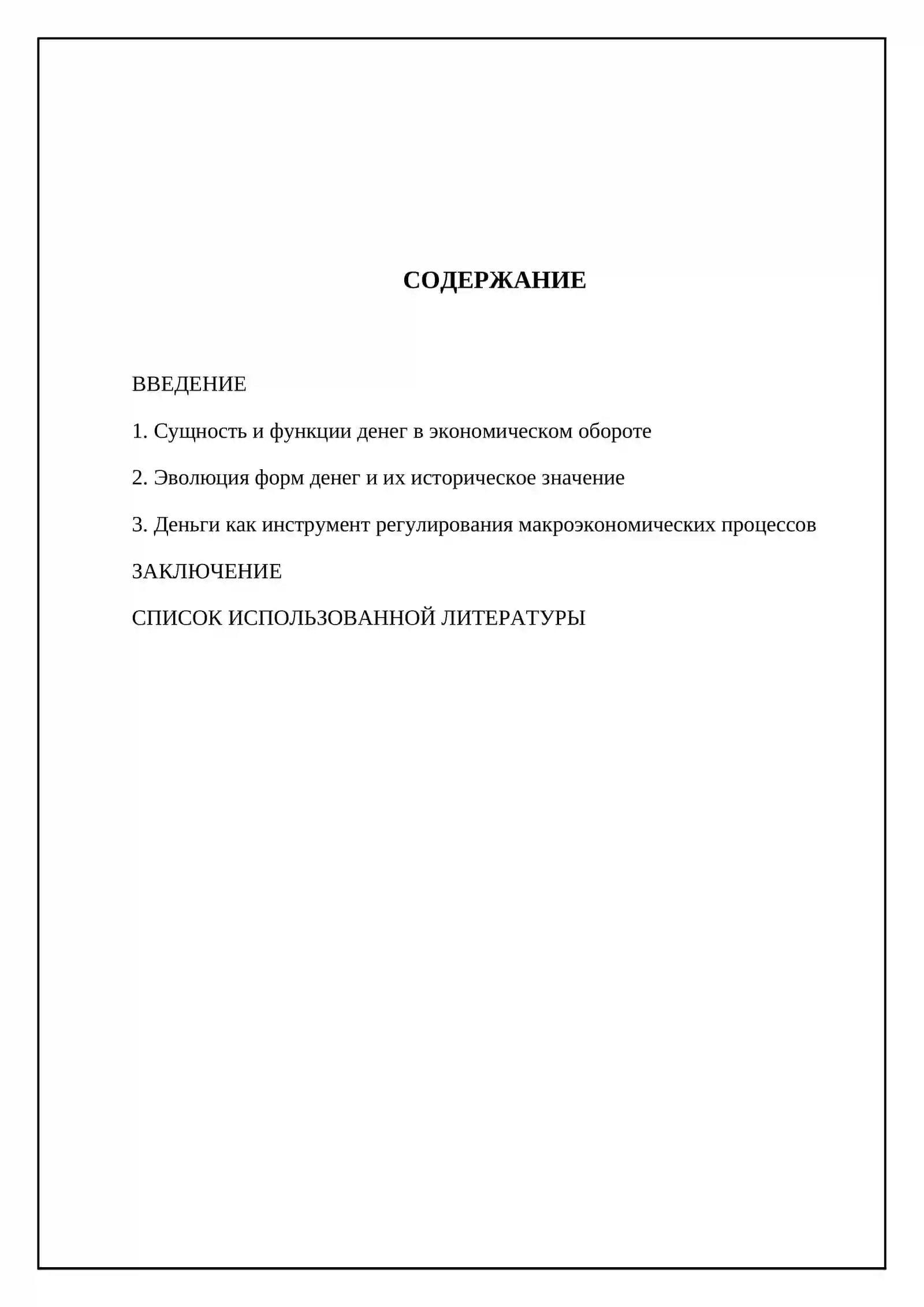 СОДЕРЖАНИЕ

ВВЕДЕНИЕ

1. Сущность и функции денег в экономическом обороте

2. Эволюция форм денег и их историческое значение

3. Деньги как инструмент регулирования макроэкономических процессов

ЗАКЛЮЧЕНИЕ

СПИСОК ИСПОЛЬЗОВАННОЙ ЛИТЕРАТУРЫ